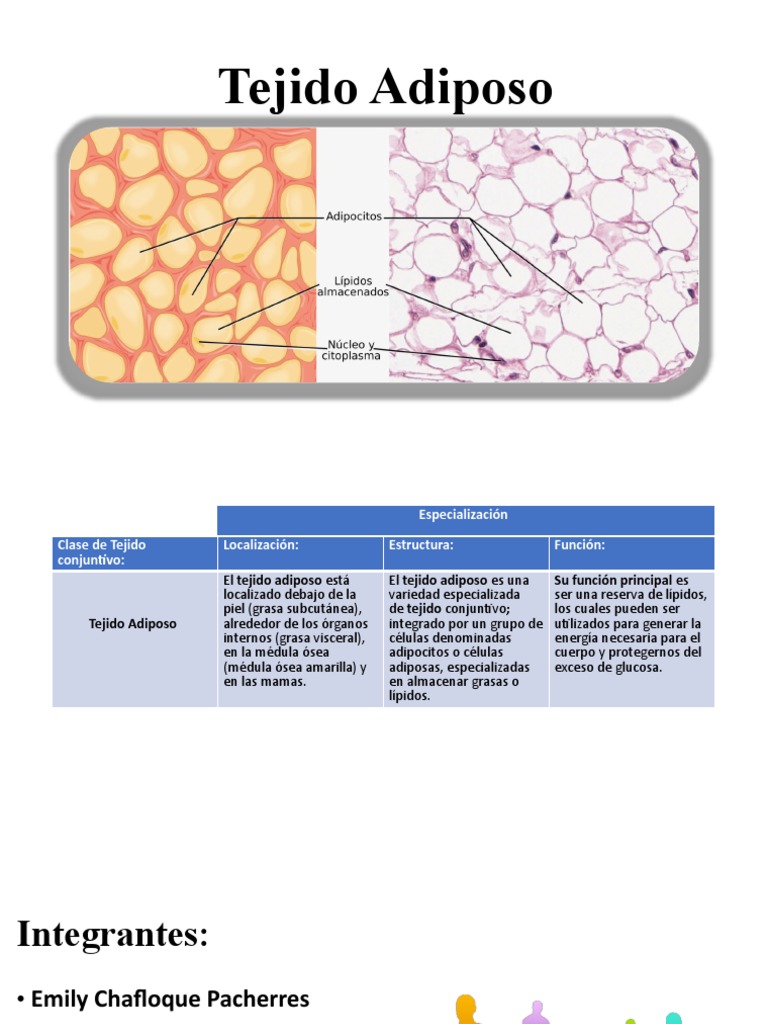 Tejido Adiposo

Adipocitos

Lípidos almacenados

Núcleo y citoplasma

| | Especialización | | |
|---|---|---|---|
| Clase de Tejido conjuntivo: | Localización: | Estructura: | Función: |
| Tejido Adiposo | El tejido adiposo está localizado debajo de la piel (grasa subcutánea), alrededor de los órganos internos (grasa visceral), en la médula ósea (médula ósea amarilla) y en las mamas. | El tejido adiposo es una variedad especializada de tejido conjuntivo; integrado por un grupo de células denominadas adipocitos o células adiposas, especializadas en almacenar grasas o lípidos. | Su función principal es ser una reserva de lípidos, los cuales pueden ser utilizados para generar la energía necesaria para el cuerpo y protegernos del exceso de glucosa. |

Integrantes:

• Emily Chafloque Pacherres